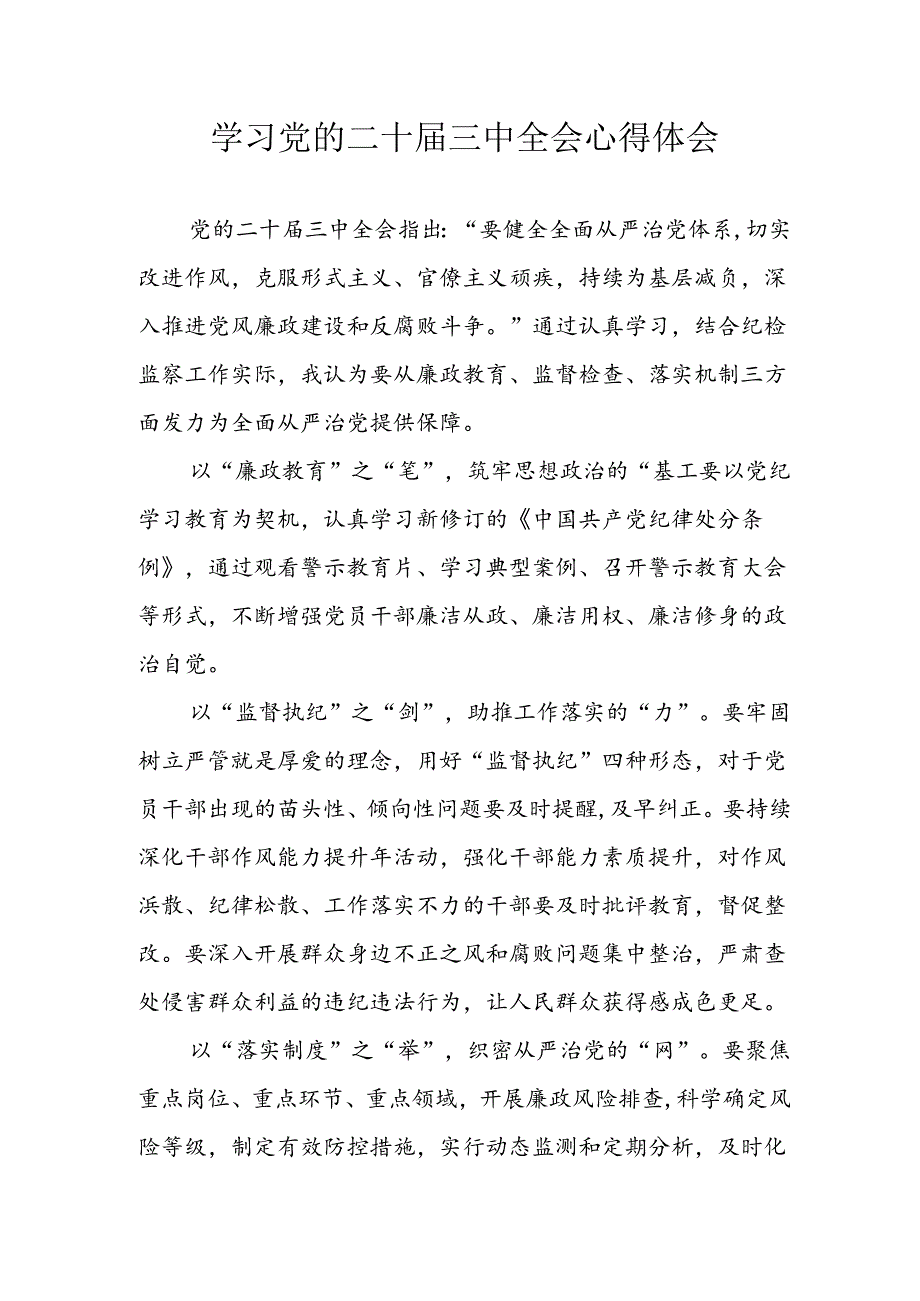 学习党的二十届三中全会心得体会

党的二十届三中全会指出:“要健全全面从严治党体系,切实改进作风,克服形式主义、官僚主义顽疾,持续为基层减负,深入推进党风廉政建设和反腐败斗争。”通过认真学习,结合纪检监察工作实际,我认为要从廉政教育、监督检查、落实机制三方面发力为全面从严治党提供保障。

以“廉政教育”之“笔”,筑牢思想政治的“基工要以党纪学习教育为契机,认真学习新修订的《中国共产党纪律处分条例》,通过观看警示教育片、学习典型案例、召开警示教育大会等形式,不断增强党员干部廉洁从政、廉洁用权、廉洁修身的政治自觉。

以“监督执纪”之“剑”,助推工作落实的“力”。要牢固树立严管就是厚爱的理念,用好“监督执纪”四种形态,对于党员干部出现的苗头性、倾向性问题要及时提醒,及早纠正。要持续深化干部作风能力提升年活动,强化干部能力素质提升,对作风浜散、纪律松散、工作落实不力的干部要及时批评教育,督促整改。要深入开展群众身边不正之风和腐败问题集中整治,严肃查处侵害群众利益的违纪违法行为,让人民群众获得感成色更足。

以“落实制度”之“举”,织密从严治党的“网”。要聚焦重点岗位、重点环节、重点领域,开展廉政风险排查,科学确定风险等级,制定有效防控措施,实行动态监测和定期分析,及时化